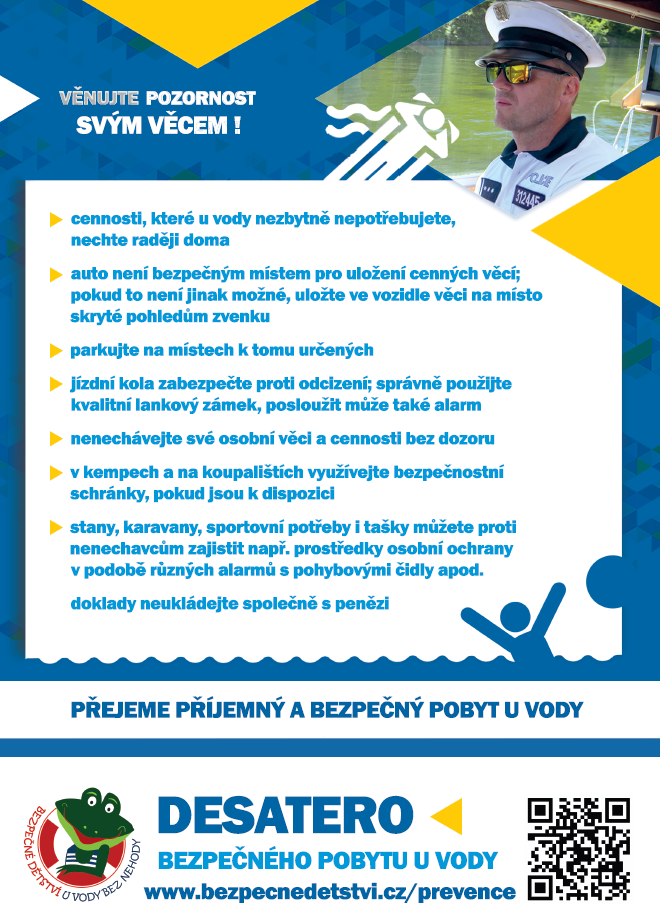 VĚNUJTE POZORNOST
SVÝM VĚCEM !

POLICIE
312445

cennosti, které u vody nezbytně nepotřebujete, nechte raději doma

auto není bezpečným místem pro uložení cenných věcí; pokud to není jinak možné, uložte ve vozidle věci na místo skryté pohledům zvenku

parkujte na místech k tomu určených

jízdní kola zabezpečte proti odcizení; správně použijte kvalitní lankový zámek, posloužit může také alarm

nenechávejte své osobní věci a cennosti bez dozoru

v kempech a na koupalištích využívejte bezpečnostní schránky, pokud jsou k dispozici

stany, karavany, sportovní potřeby i tašky můžete proti nenechavcům zajistit např. prostředky osobní ochrany v podobě různých alarmů s pohybovými čidly apod.

doklady neukládejte společně s penězi

PŘEJEME PŘÍJEMNÝ A BEZPEČNÝ POBYT U VODY

BEZPEČNÉ DĚTSTVÍ U VODY BEZ NEHODY

DESATERO
BEZPEČNÉHO POBYTU U VODY
www.bezpecnedetstvi.cz/prevence